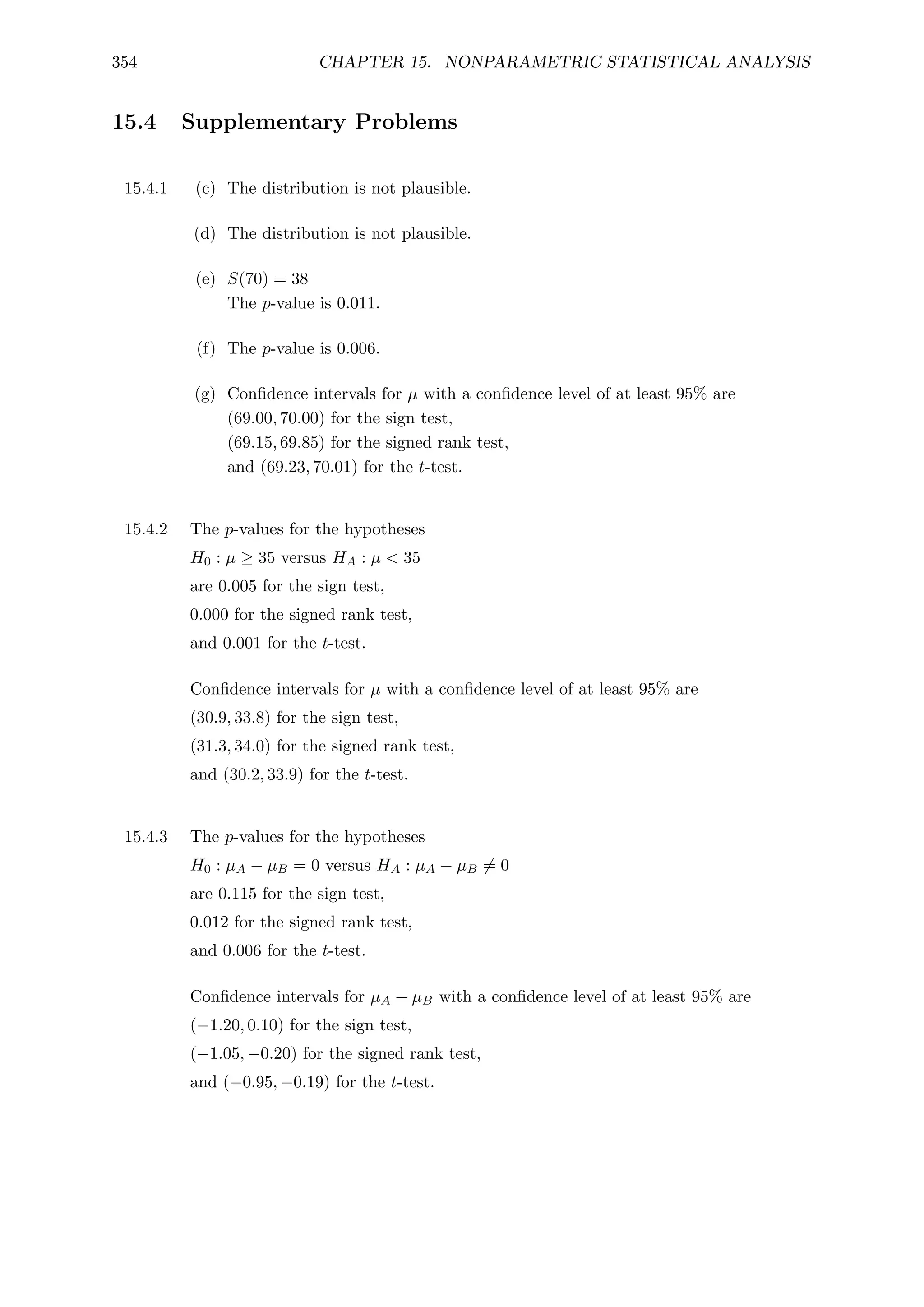 354 CHAPTER 15. NONPARAMETRIC STATISTICAL ANALYSIS

15.4 Supplementary Problems

15.4.1 (c) The distribution is not plausible.

(d) The distribution is not plausible.

(e) $S(70) = 38$
The $p$-value is 0.011.

(f) The $p$-value is 0.006.

(g) Confidence intervals for $\mu$ with a confidence level of at least 95% are $(69.00, 70.00)$ for the sign test, $(69.15, 69.85)$ for the signed rank test, and $(69.23, 70.01)$ for the $t$-test.

15.4.2 The $p$-values for the hypotheses
$H_0 : \mu \geq 35$ versus $H_A : \mu < 35$
are 0.005 for the sign test,
0.000 for the signed rank test,
and 0.001 for the $t$-test.

Confidence intervals for $\mu$ with a confidence level of at least 95% are
$(30.9, 33.8)$ for the sign test,
$(31.3, 34.0)$ for the signed rank test,
and $(30.2, 33.9)$ for the $t$-test.

15.4.3 The $p$-values for the hypotheses
$H_0 : \mu_A - \mu_B = 0$ versus $H_A : \mu_A - \mu_B \neq 0$
are 0.115 for the sign test,
0.012 for the signed rank test,
and 0.006 for the $t$-test.

Confidence intervals for $\mu_A - \mu_B$ with a confidence level of at least 95% are
$(-1.20, 0.10)$ for the sign test,
$(-1.05, -0.20)$ for the signed rank test,
and $(-0.95, -0.19)$ for the $t$-test.